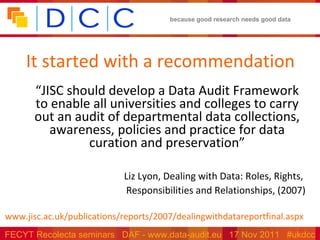 DCC

because good research needs good data

It started with a recommendation

“JISC should develop a Data Audit Framework to enable all universities and colleges to carry out an audit of departmental data collections, awareness, policies and practice for data curation and preservation”

Liz Lyon, Dealing with Data: Roles, Rights, Responsibilities and Relationships, (2007)

www.jisc.ac.uk/publications/reports/2007/dealingwithdatareportfinal.aspx

FECYT Recolecta seminars DAF - www.data-audit.eu 17 Nov 2011 #ukdcc